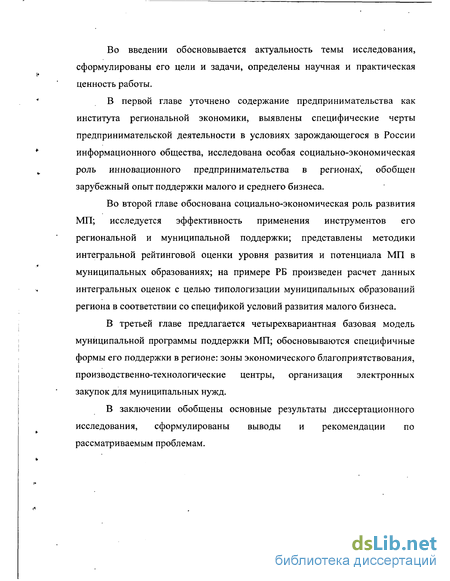 Во введении обосновывается актуальность темы исследования, сформулированы его цели и задачи, определены научная и практическая ценность работы.

В первой главе уточнено содержание предпринимательства как института региональной экономики, выявлены специфические черты предпринимательской деятельности в условиях зарождающегося в России информационного общества, исследована особая социально-экономическая роль инновационного предпринимательства в регионах, обобщен зарубежный опыт поддержки малого и среднего бизнеса.

Во второй главе обоснована социально-экономическая роль развития МП; исследуется эффективность применения инструментов его региональной и муниципальной поддержки; представлены методики интегральной рейтинговой оценки уровня развития и потенциала МП в муниципальных образованиях; на примере РБ произведен расчет данных интегральных оценок с целью типологизации муниципальных образований региона в соответствии со спецификой условий развития малого бизнеса.

В третьей главе предлагается четырехвариантная базовая модель муниципальной программы поддержки МП; обосновываются специфичные формы его поддержки в регионе: зоны экономического благоприятствования, производственно-технологические центры, организация электронных закупок для муниципальных нужд.

В заключении обобщены основные результаты диссертационного исследования, сформулированы выводы и рекомендации по рассматриваемым проблемам.

dsLib.net
библиотека диссертаций